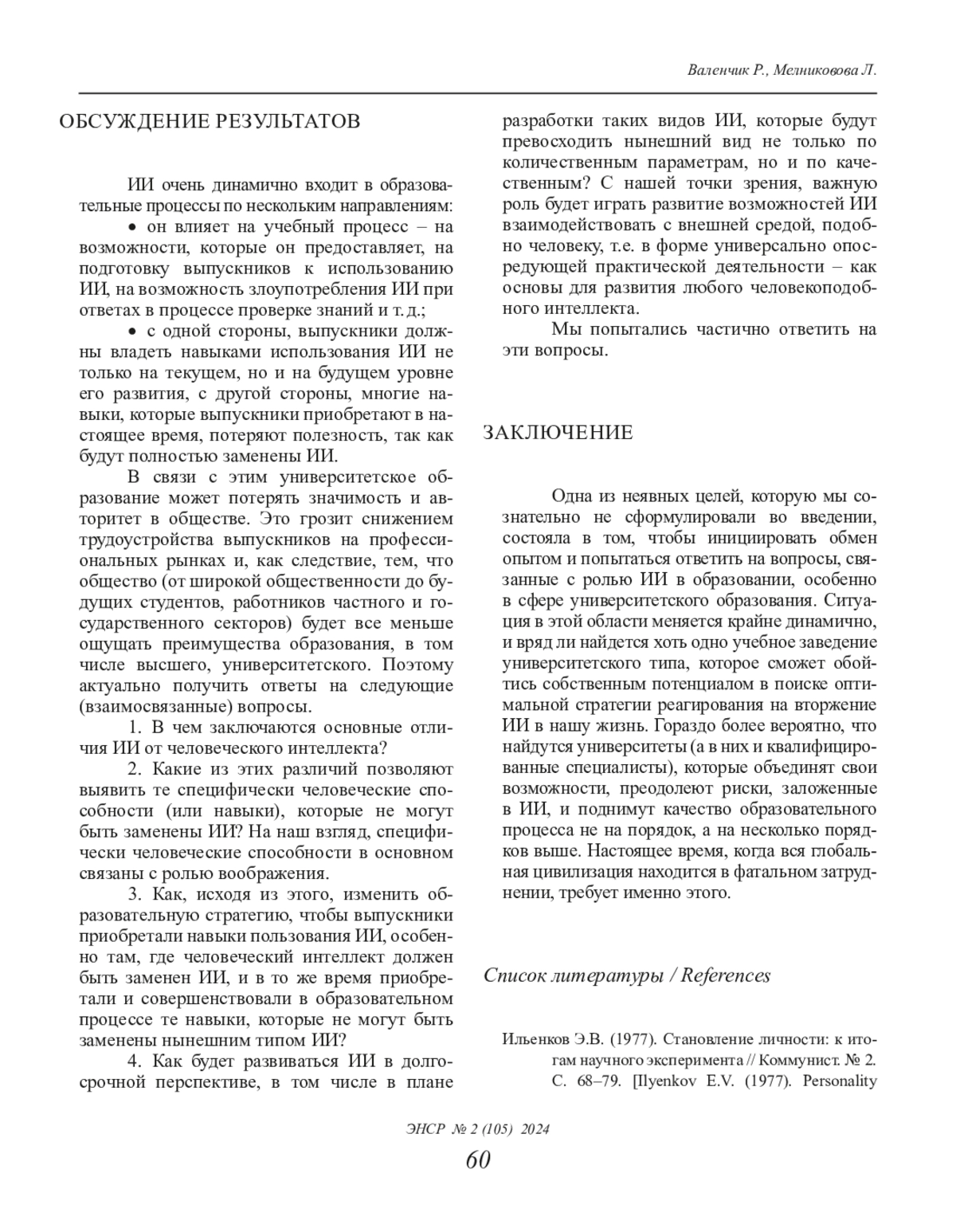 Валенчик Р., Мелниковова Л.

ОБСУЖДЕНИЕ РЕЗУЛЬТАТОВ

ИИ очень динамично входит в образовательные процессы по нескольким направлениям:

• он влияет на учебный процесс – на возможности, которые он предоставляет, на подготовку выпускников к использованию ИИ, на возможность злоупотребления ИИ при ответах в процессе проверке знаний и т. д.;

• с одной стороны, выпускники должны владеть навыками использования ИИ не только на текущем, но и на будущем уровне его развития, с другой стороны, многие навыки, которые выпускники приобретают в настоящее время, потеряют полезность, так как будут полностью заменены ИИ.

В связи с этим университетское образование может потерять значимость и авторитет в обществе. Это грозит снижением трудоустройства выпускников на профессиональных рынках и, как следствие, тем, что общество (от широкой общественности до будущих студентов, работников частного и государственного секторов) будет все меньше ощущать преимущества образования, в том числе высшего, университетского. Поэтому актуально получить ответы на следующие (взаимосвязанные) вопросы.

1. В чем заключаются основные отличия ИИ от человеческого интеллекта?

2. Какие из этих различий позволяют выявить те специфически человеческие способности (или навыки), которые не могут быть заменены ИИ? На наш взгляд, специфически человеческие способности в основном связаны с ролью воображения.

3. Как, исходя из этого, изменить образовательную стратегию, чтобы выпускники приобретали навыки пользования ИИ, особенно там, где человеческий интеллект должен быть заменен ИИ, и в то же время приобретали и совершенствовали в образовательном процессе те навыки, которые не могут быть заменены нынешним типом ИИ?

4. Как будет развиваться ИИ в долгосрочной перспективе, в том числе в плане разработки таких видов ИИ, которые будут превосходить нынешний вид не только по количественным параметрам, но и по качественным? С нашей точки зрения, важную роль будет играть развитие возможностей ИИ взаимодействовать с внешней средой, подобно человеку, т.е. в форме универсально опосредующей практической деятельности – как основы для развития любого человекоподобного интеллекта.

Мы попытались частично ответить на эти вопросы.

ЗАКЛЮЧЕНИЕ

Одна из неявных целей, которую мы сознательно не сформулировали во введении, состояла в том, чтобы инициировать обмен опытом и попытаться ответить на вопросы, связанные с ролью ИИ в образовании, особенно в сфере университетского образования. Ситуация в этой области меняется крайне динамично, и вряд ли найдется хоть одно учебное заведение университетского типа, которое сможет обойтись собственным потенциалом в поиске оптимальной стратегии реагирования на вторжение ИИ в нашу жизнь. Гораздо более вероятно, что найдутся университеты (а в них и квалифицированные специалисты), которые объединят свои возможности, преодолеют риски, заложенные в ИИ, и поднимут качество образовательного процесса не на порядок, а на несколько порядков выше. Настоящее время, когда вся глобальная цивилизация находится в фатальном затруднении, требует именно этого.

Список литературы / References

Ильенков Э.В. (1977). Становление личности: к итогам научного эксперимента // Коммунист. № 2. С. 68–79. [Ilyenkov E.V. (1977). Personality

ЭНСР № 2 (105) 2024

60